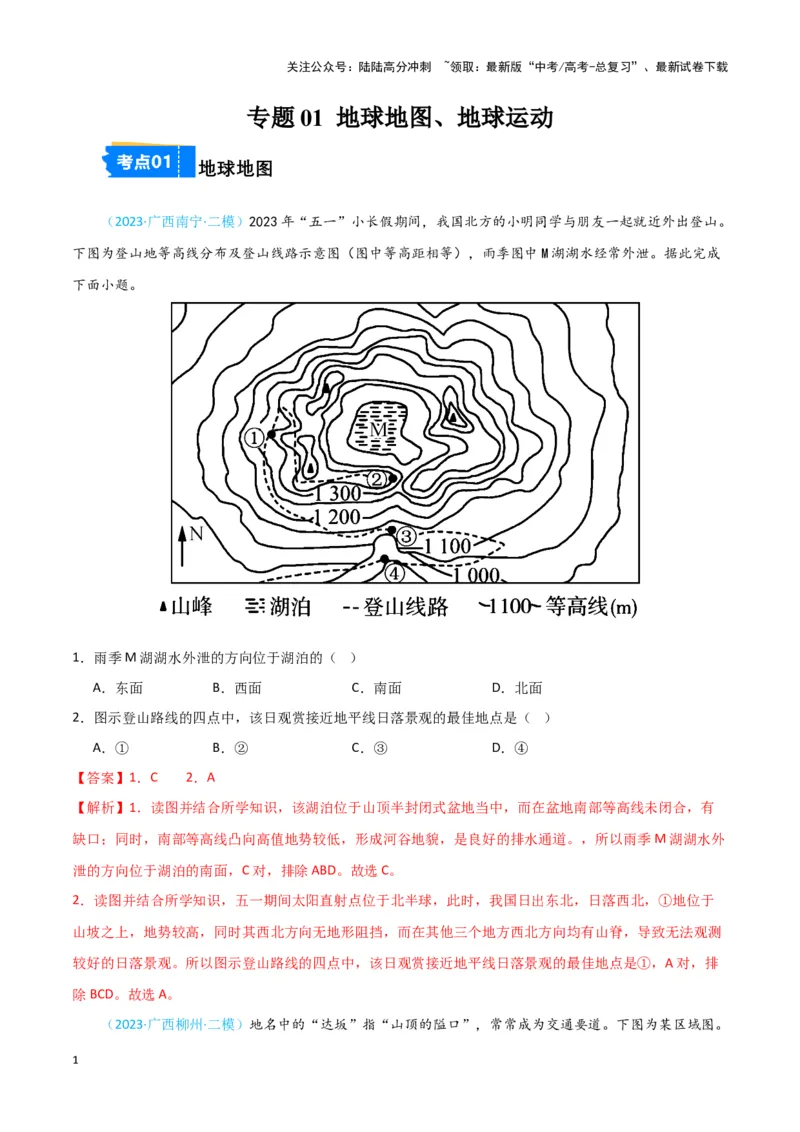 关注公众号：陆陆高分冲刺 ~领取：最新版“中考/高考-总复习”、最新试卷下载

专题01 地球地图、地球运动

考点01 地球地图

（2023·广西南宁·二模）2023年“五一”小长假期间，我国北方的小明同学与朋友一起就近外出登山。下图为登山地等高线分布及登山线路示意图（图中等高距相等），雨季图中M湖湖水经常外泄。据此完成下面小题。

M
①
②
③
④
1 300
1 200
1 100
1 000
N

山峰 湖泊 登山线路 1100 等高线(m)

1．雨季M湖湖水外泄的方向位于湖泊的（ ）

A．东面 B．西面 C．南面 D．北面

2．图示登山路线的四点中，该日观赏接近地平线日落景观的最佳地点是（ ）

A．① B．② C．③ D．④

【答案】1．C 2．A

【解析】1．读图并结合所学知识，该湖泊位于山顶半封闭式盆地当中，而在盆地南部等高线未闭合，有缺口；同时，南部等高线凸向高值地势较低，形成河谷地貌，是良好的排水通道。，所以雨季M湖湖水外泄的方向位于湖泊的南面，C对，排除ABD。故选C。

2．读图并结合所学知识，五一期间太阳直射点位于北半球，此时，我国日出东北，日落西北，①地位于山坡之上，地势较高，同时其西北方向无地形阻挡，而在其他三个地方西北方向均有山脊，导致无法观测较好的日落景观。所以图示登山路线的四点中，该日观赏接近地平线日落景观的最佳地点是①，A对，排除BCD。故选A。

（2023·广西柳州·二模）地名中的“达坂”指“山顶的隘口”，常常成为交通要道。下图为某区域图。

1